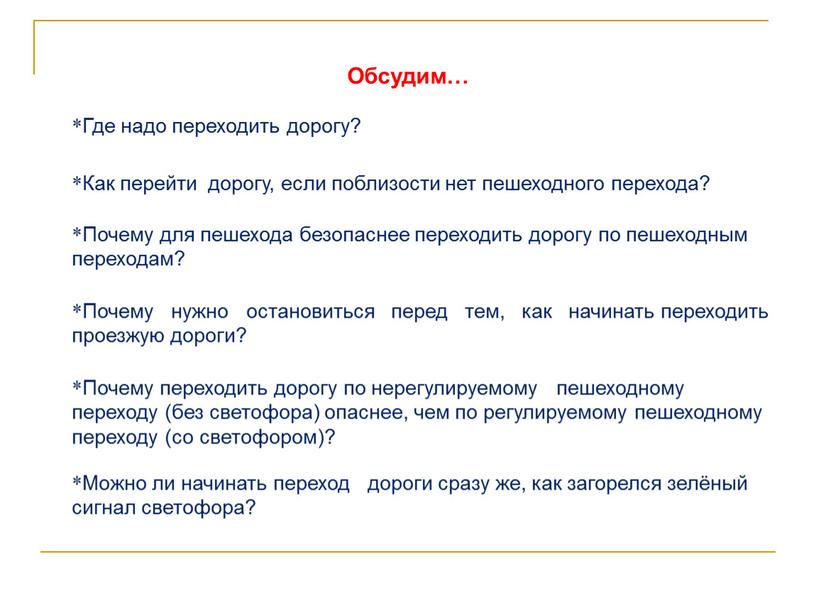 Обсудим…

*Где надо переходить дорогу?

*Как перейти дорогу, если поблизости нет пешеходного перехода?

*Почему для пешехода безопаснее переходить дорогу по пешеходным переходам?

*Почему нужно остановиться перед тем, как начинать переходить проезжую дороги?

*Почему переходить дорогу по нерегулируемому пешеходному переходу (без светофора) опаснее, чем по регулируемому пешеходному переходу (со светофором)?

*Можно ли начинать переход дороги сразу же, как загорелся зелёный сигнал светофора?